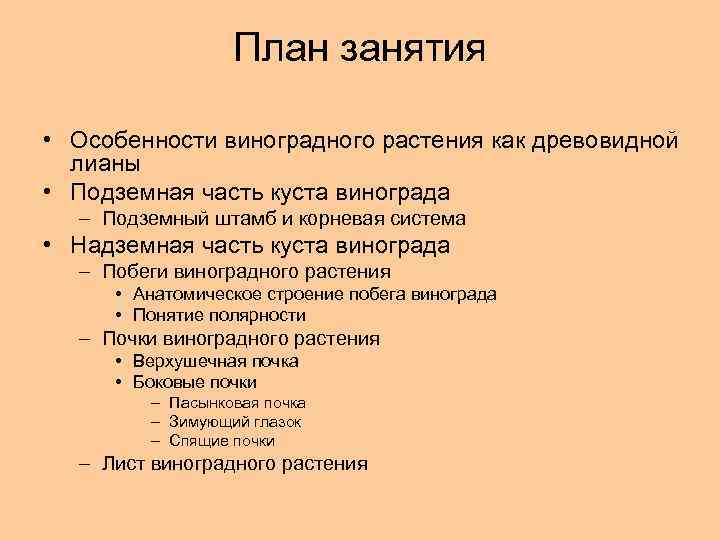 План занятия

• Особенности виноградного растения как древовидной лианы
• Подземная часть куста винограда
– Подземный штамб и корневая система
• Надземная часть куста винограда
– Побеги виноградного растения
• Анатомическое строение побега винограда
• Понятие полярности
– Почки виноградного растения
• Верхушечная почка
• Боковые почки
– Пасынковая почка
– Зимующий глазок
– Спящие почки
– Лист виноградного растения